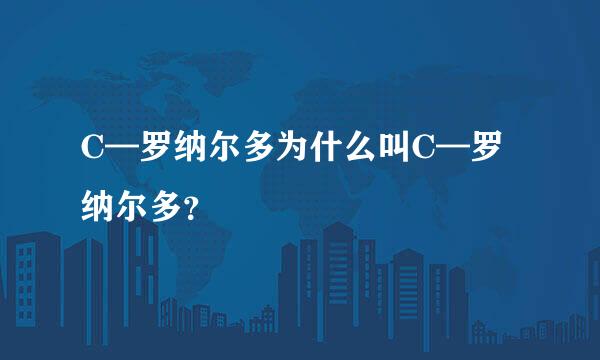 C—罗纳尔多为什么叫C—罗纳尔多?